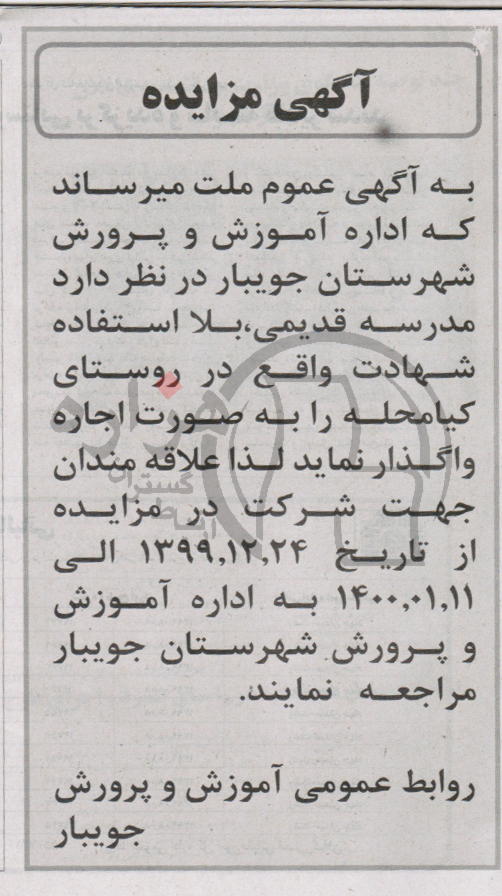 آگهی مزایده

به آگهی عموم ملت میرساند که اداره آموزش و پرورش شهرستان جویبار در نظر دارد مدرسه قدیمی،بلا استفاده شهادت واقع در روستای کیامحله را به صورت اجاره واگذار نماید لذا علاقه مندان جهت شرکت در مزایده از تاریخ ۱۳۹۹,۱۲,۲۴ الی ۱۴۰۰,۰۱,۱۱ به اداره آموزش و پرورش شهرستان جویبار مراجعه نمایند.

روابط عمومی آموزش و پرورش جویبار